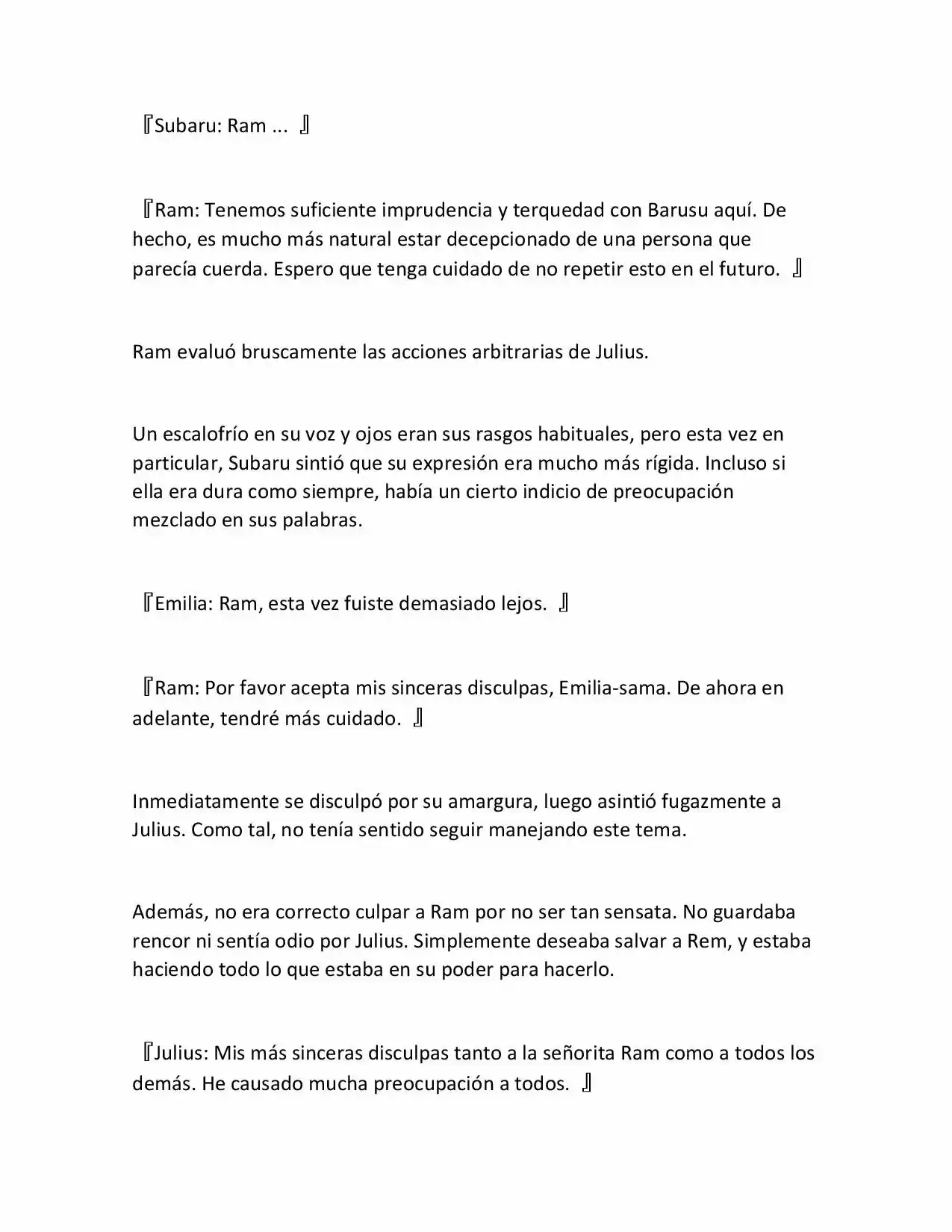 『Subaru: Ram ... 』

『Ram: Tenemos suficiente imprudencia y terquedad con Barusu aquí. De hecho, es mucho más natural estar decepcionado de una persona que parecía cuerda. Espero que tenga cuidado de no repetir esto en el futuro. 』

Ram evaluó bruscamente las acciones arbitrarias de Julius.

Un escalofrío en su voz y ojos eran sus rasgos habituales, pero esta vez en particular, Subaru sintió que su expresión era mucho más rígida. Incluso si ella era dura como siempre, había un cierto indicio de preocupación mezclado en sus palabras.

『Emilia: Ram, esta vez fuiste demasiado lejos. 』

『Ram: Por favor acepta mis sinceras disculpas, Emilia-sama. De ahora en adelante, tendré más cuidado. 』

Inmediatamente se disculpó por su amargura, luego asintió fugazmente a Julius. Como tal, no tenía sentido seguir manejando este tema.

Además, no era correcto culpar a Ram por no ser tan sensata. No guardaba rencor ni sentía odio por Julius. Simplemente deseaba salvar a Rem, y estaba haciendo todo lo que estaba en su poder para hacerlo.

『Julius: Mis más sinceras disculpas tanto a la señorita Ram como a todos los demás. He causado mucha preocupación a todos. 』